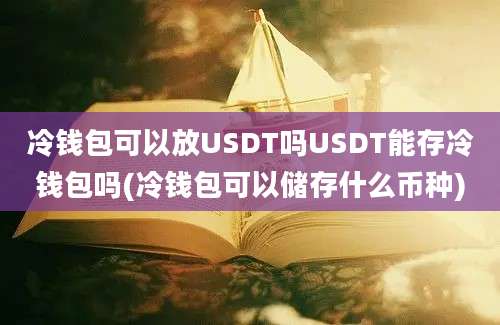 冷钱包可以放USDT吗USDT能存冷钱包吗(冷钱包可以储存什么币种)